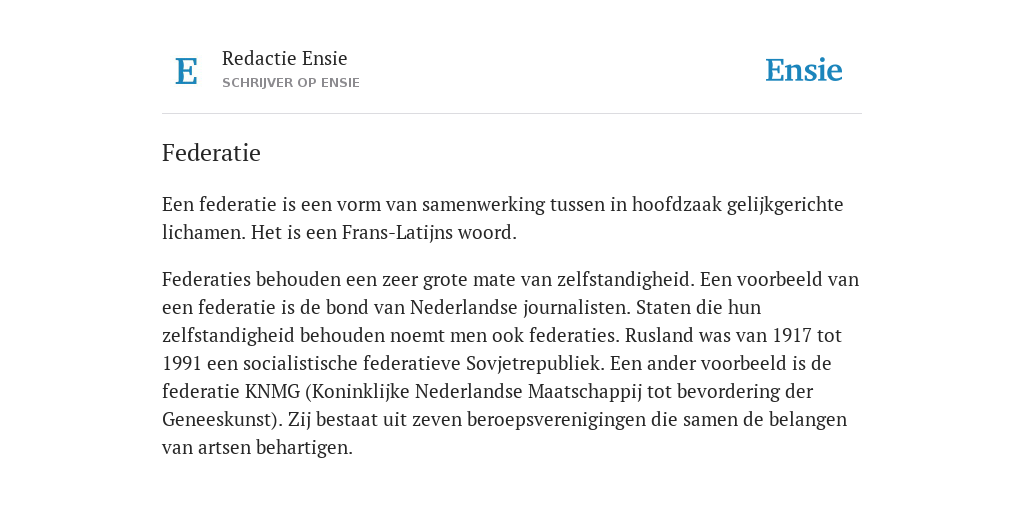 E

Redactie Ensie
SCHRIJVER OP ENSIE

Ensie

Federatie

Een federatie is een vorm van samenwerking tussen in hoofdzaak gelijkgerichte lichamen. Het is een Frans-Latijns woord.

Federaties behouden een zeer grote mate van zelfstandigheid. Een voorbeeld van een federatie is de bond van Nederlandse journalisten. Staten die hun zelfstandigheid behouden noemt men ook federaties. Rusland was van 1917 tot 1991 een socialistische federatieve Sovjetrepubliek. Een ander voorbeeld is de federatie KNMG (Koninklijke Nederlandse Maatschappij tot bevordering der Geneeskunst). Zij bestaat uit zeven beroepsverenigingen die samen de belangen van artsen behartigen.